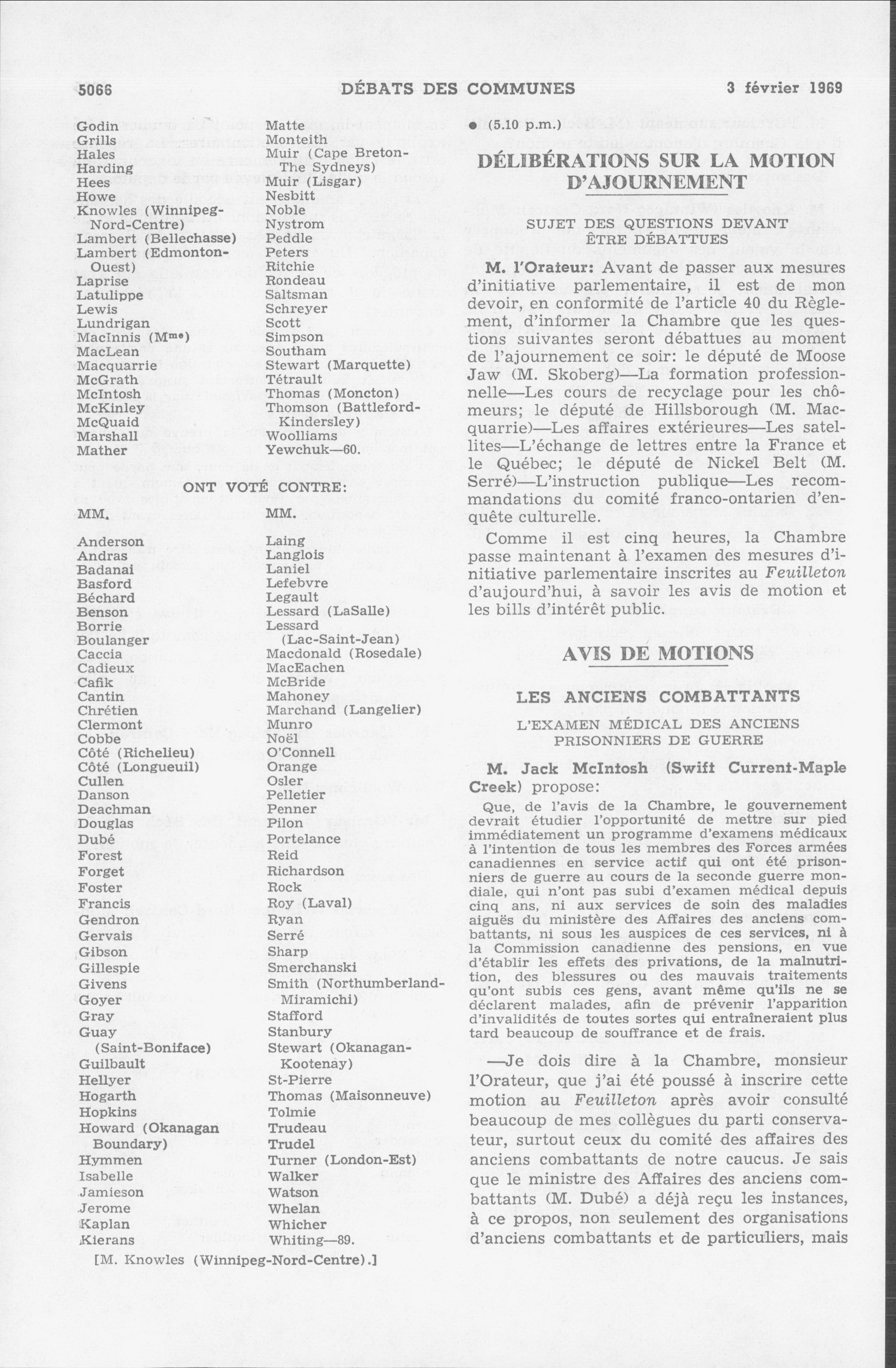 5066 DÉBATS DES COMMUNES 3 février 1969

Godin
Grills
Hales
Harding
Hees
Howe
Knowles (Winnipeg-Nord-Centre)
Lambert (Bellechasse)
Lambert (Edmonton-Ouest)
Laprise
Latulippe
Lewis
Lundrigan
MacInnis (M$^{me}$)
MacLean
Macquarrie
McGrath
McIntosh
McKinley
McQuaid
Marshall
Mather

Matte
Monteith
Muir (Cape Breton-The Sydneys)
Muir (Lisgar)
Nesbitt
Noble
Nystrom
Peddle
Peters
Ritchie
Rondeau
Saltsman
Schreyer
Scott
Simpson
Southam
Stewart (Marquette)
Tétrault
Thomas (Moncton)
Thomson (Battleford-Kindersley)
Woolliams
Yewchuk—60.

ONT VOTÉ CONTRE:

MM.

Anderson
Andras
Badanai
Basford
Béchard
Benson
Borrie
Boulanger
Caccia
Cadieux
Cafik
Cantin
Chrétien
Clermont
Cobbe
Côté (Richelieu)
Côté (Longueuil)
Cullen
Danson
Deachman
Douglas
Dubé
Forest
Forget
Foster
Francis
Gendron
Gervais
Gibson
Gillespie
Givens
Goyer
Gray
Guay (Saint-Boniface)
Guilbault
Hellyer
Hogarth
Hopkins
Howard (Okanagan Boundary)
Hymmen
Isabelle
Jamieson
Jerome
Kaplan
Kierans

MM.

Laing
Langlois
Laniel
Lefebvre
Legault
Lessard (LaSalle)
Lessard (Lac-Saint-Jean)
Macdonald (Rosedale)
MacEachen
McBride
Mahoney
Marchand (Langelier)
Munro
Noël
O'Connell
Orange
Osler
Pelletier
Penner
Pilon
Portelance
Reid
Richardson
Rock
Roy (Laval)
Ryan
Serré
Sharp
Smerchanski
Smith (Northumberland-Miramichi)
Stafford
Stanbury
Stewart (Okanagan-Kootenay)
St-Pierre
Thomas (Maisonneuve)
Tolmie
Trudeau
Trudel
Turner (London-Est)
Walker
Watson
Whelan
Whicher
Whiting—89.

[M. Knowles (Winnipeg-Nord-Centre).]

● (5.10 p.m.)

DÉLIBÉRATIONS SUR LA MOTION D'AJOURNEMENT

SUJET DES QUESTIONS DEVANT ÊTRE DÉBATTUES

M. l'Orateur: Avant de passer aux mesures d'initiative parlementaire, il est de mon devoir, en conformité de l'article 40 du Règlement, d'informer la Chambre que les questions suivantes seront débattues au moment de l'ajournement ce soir: le député de Moose Jaw (M. Skoberg)—La formation professionnelle—Les cours de recyclage pour les chômeurs; le député de Hillsborough (M. Macquarrie)—Les affaires extérieures—Les satellites—L'échange de lettres entre la France et le Québec; le député de Nickel Belt (M. Serré)—L'instruction publique—Les recommandations du comité franco-ontarien d'enquête culturelle.

Comme il est cinq heures, la Chambre passe maintenant à l'examen des mesures d'initiative parlementaire inscrites au Feuilleton d'aujourd'hui, à savoir les avis de motion et les bills d'intérêt public.

AVIS DE MOTIONS

LES ANCIENS COMBATTANTS

L'EXAMEN MÉDICAL DES ANCIENS PRISONNIERS DE GUERRE

M. Jack McIntosh (Swift Current-Maple Creek) propose:

Que, de l'avis de la Chambre, le gouvernement devrait étudier l'opportunité de mettre sur pied immédiatement un programme d'examens médicaux à l'intention de tous les membres des Forces armées canadiennes en service actif qui ont été prisonniers de guerre au cours de la seconde guerre mondiale, qui n'ont pas subi d'examen médical depuis cinq ans, ni aux services de soin des maladies aiguës du ministère des Affaires des anciens combattants, ni sous les auspices de ces services, ni à la Commission canadienne des pensions, en vue d'établir les effets des privations, de la malnutrition, des blessures ou des mauvais traitements qu'ont subis ces gens, avant même qu'ils ne se déclarent malades, afin de prévenir l'apparition d'invalidités de toutes sortes qui entraîneraient plus tard beaucoup de souffrance et de frais.

—Je dois dire à la Chambre, monsieur l'Orateur, que j'ai été poussé à inscrire cette motion au Feuilleton après avoir consulté beaucoup de mes collègues du parti conservateur, surtout ceux du comité des affaires des anciens combattants de notre caucus. Je sais que le ministre des Affaires des anciens combattants (M. Dubé) a déjà reçu les instances, à ce propos, non seulement des organisations d'anciens combattants et de particuliers, mais